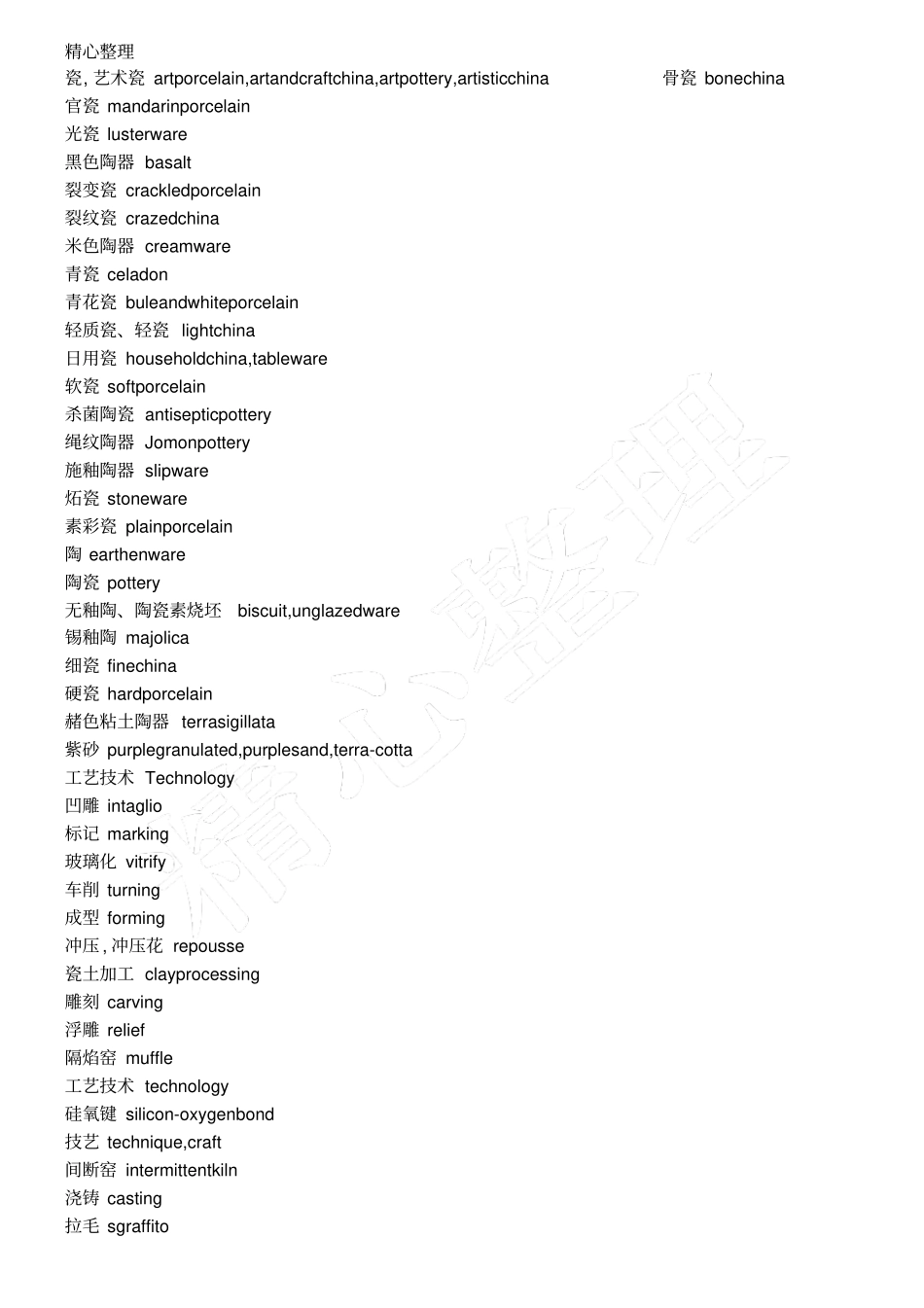 精心整理
瓷, 艺术瓷 artporcelain,artandcraftchina,artpottery,artisticchina 骨瓷 bonechina
官瓷 mandarinporcelain
光瓷 lusterware
黑色陶器 basalt
裂变瓷 crackledporcelain
裂纹瓷 crazedchina
米色陶器 creamware
青瓷 celadon
青花瓷 buleandwhiteporcelain
轻质瓷、轻瓷 lightchina
日用瓷 householdchina,tableware
软瓷 softporcelain
杀菌陶瓷 antisepticpottery
绳纹陶器 Jomonpottery
施釉陶器 slipware
炻瓷 stoneware
素彩瓷 plainporcelain
陶 earthenware
陶瓷 pottery
无釉陶、陶瓷素烧坯 biscuit,unglazedware
锡釉陶 majolica
细瓷 finechina
硬瓷 hardporcelain
赭色粘土陶器 terrasigillata
紫砂 purplegranulated,purplesand,terra-cotta
工艺技术 Technology
凹雕 intaglio
标记 marking
玻璃化 vitrify
车削 turning
成型 forming
冲压, 冲压花 repousse
瓷土加工 clayprocessing
雕刻 carving
浮雕 relief
隔焰窑 muffle
工艺技术 technology
硅氧键 silicon-oxygenbond
技艺 technique,craft
间断窑 intermittentkiln
浇铸 casting
拉毛 sgraffito
精心整理